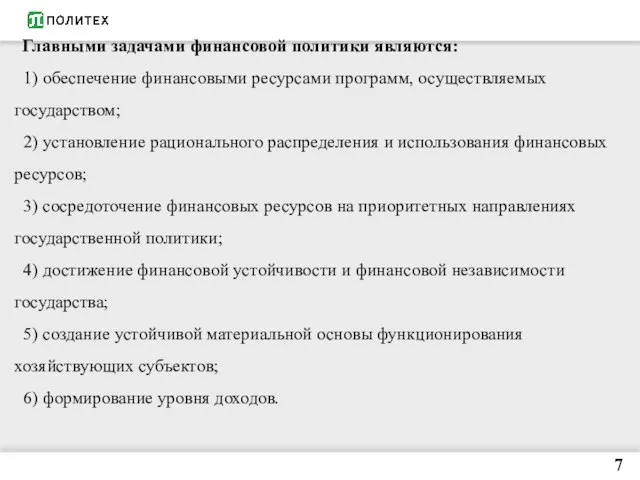 ПОЛИТЕХ

Главными задачами финансовой политики являются:

1) обеспечение финансовыми ресурсами программ, осуществляемых государством;

2) установление рационального распределения и использования финансовых ресурсов;

3) сосредоточение финансовых ресурсов на приоритетных направлениях государственной политики;

4) достижение финансовой устойчивости и финансовой независимости государства;

5) создание устойчивой материальной основы функционирования хозяйствующих субъектов;

6) формирование уровня доходов.

7